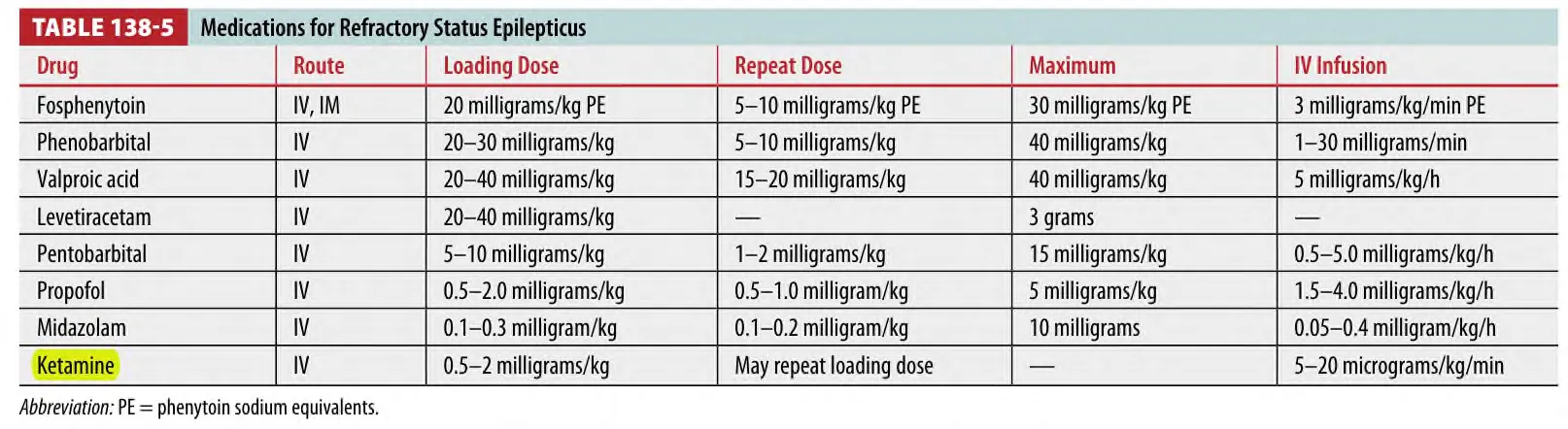 TABLE 138-5 Medications for Refractory Status Epilepticus

| Drug | Route | Loading Dose | Repeat Dose | Maximum | IV Infusion |
|---|---|---|---|---|---|
| Fosphenytoin | IV, IM | 20 milligrams/kg PE | 5–10 milligrams/kg PE | 30 milligrams/kg PE | 3 milligrams/kg/min PE |
| Phenobarbital | IV | 20–30 milligrams/kg | 5–10 milligrams/kg | 40 milligrams/kg | 1–30 milligrams/min |
| Valproic acid | IV | 20–40 milligrams/kg | 15–20 milligrams/kg | 40 milligrams/kg | 5 milligrams/kg/h |
| Levetiracetam | IV | 20–40 milligrams/kg | — | 3 grams | — |
| Pentobarbital | IV | 5–10 milligrams/kg | 1–2 milligrams/kg | 15 milligrams/kg | 0.5–5.0 milligrams/kg/h |
| Propofol | IV | 0.5–2.0 milligrams/kg | 0.5–1.0 milligram/kg | 5 milligrams/kg | 1.5–4.0 milligrams/kg/h |
| Midazolam | IV | 0.1–0.3 milligram/kg | 0.1–0.2 milligram/kg | 10 milligrams | 0.05–0.4 milligram/kg/h |
| Ketamine | IV | 0.5–2 milligrams/kg | May repeat loading dose | — | 5–20 micrograms/kg/min |

Abbreviation: PE = phenytoin sodium equivalents.